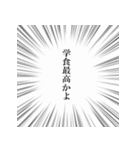 学食最高かよ